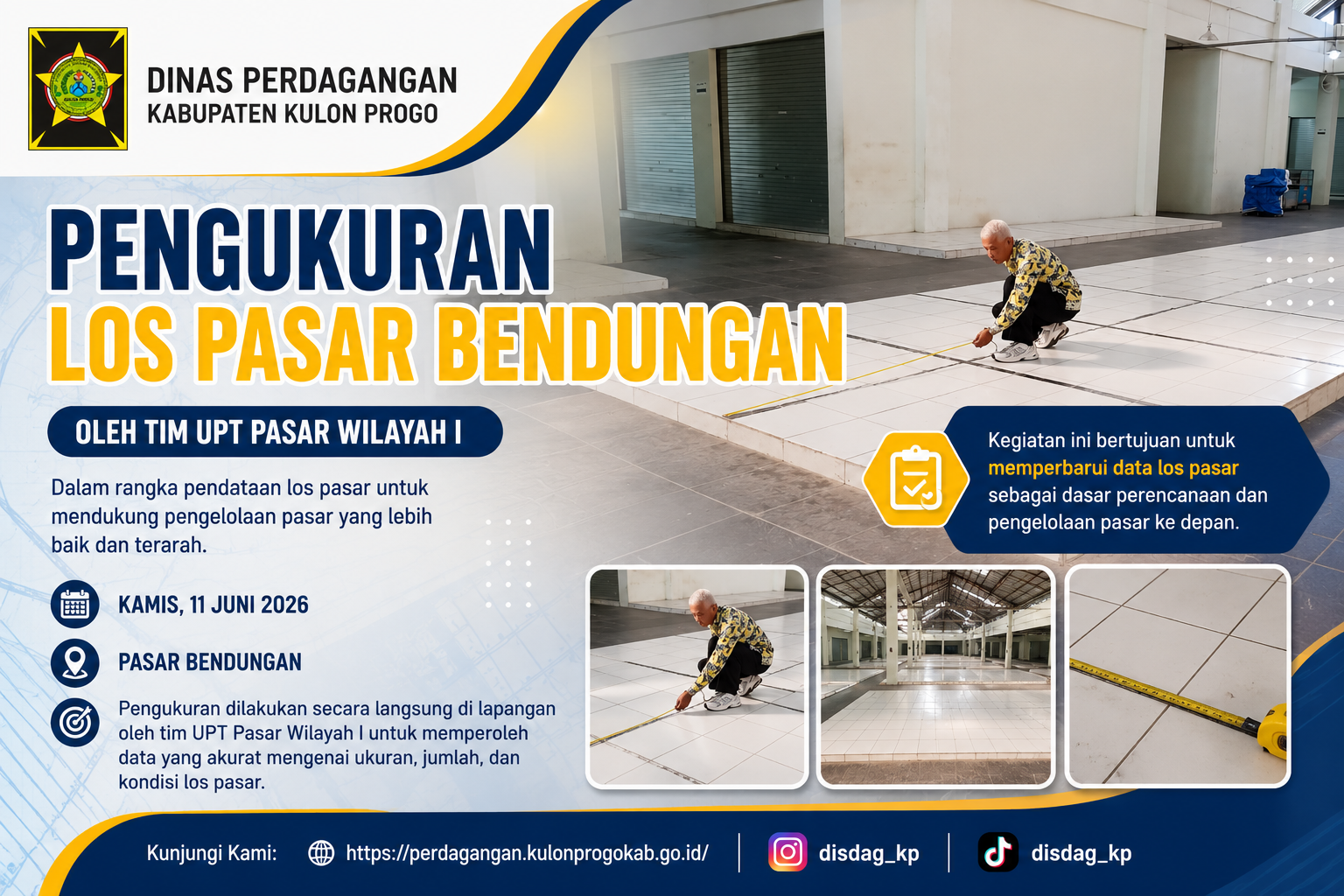 DINAS PERDAGANGAN
KABUPATEN KULON PROGO

PENGUKURAN
LOS PASAR BENDUNGAN

OLEH TIM UPT PASAR WILAYAH I

Dalam rangka pendataan los pasar untuk mendukung pengelolaan pasar yang lebih baik dan terarah.

KAMIS, 11 JUNI 2026

PASAR BENDUNGAN

Pengukuran dilakukan secara langsung di lapangan oleh tim UPT Pasar Wilayah I untuk memperoleh data yang akurat mengenai ukuran, jumlah, dan kondisi los pasar.

Kegiatan ini bertujuan untuk memperbarui data los pasar sebagai dasar perencanaan dan pengelolaan pasar ke depan.

Kunjungi Kami: https://perdagangan.kulonprogokab.go.id/ disdag_kp disdag_kp